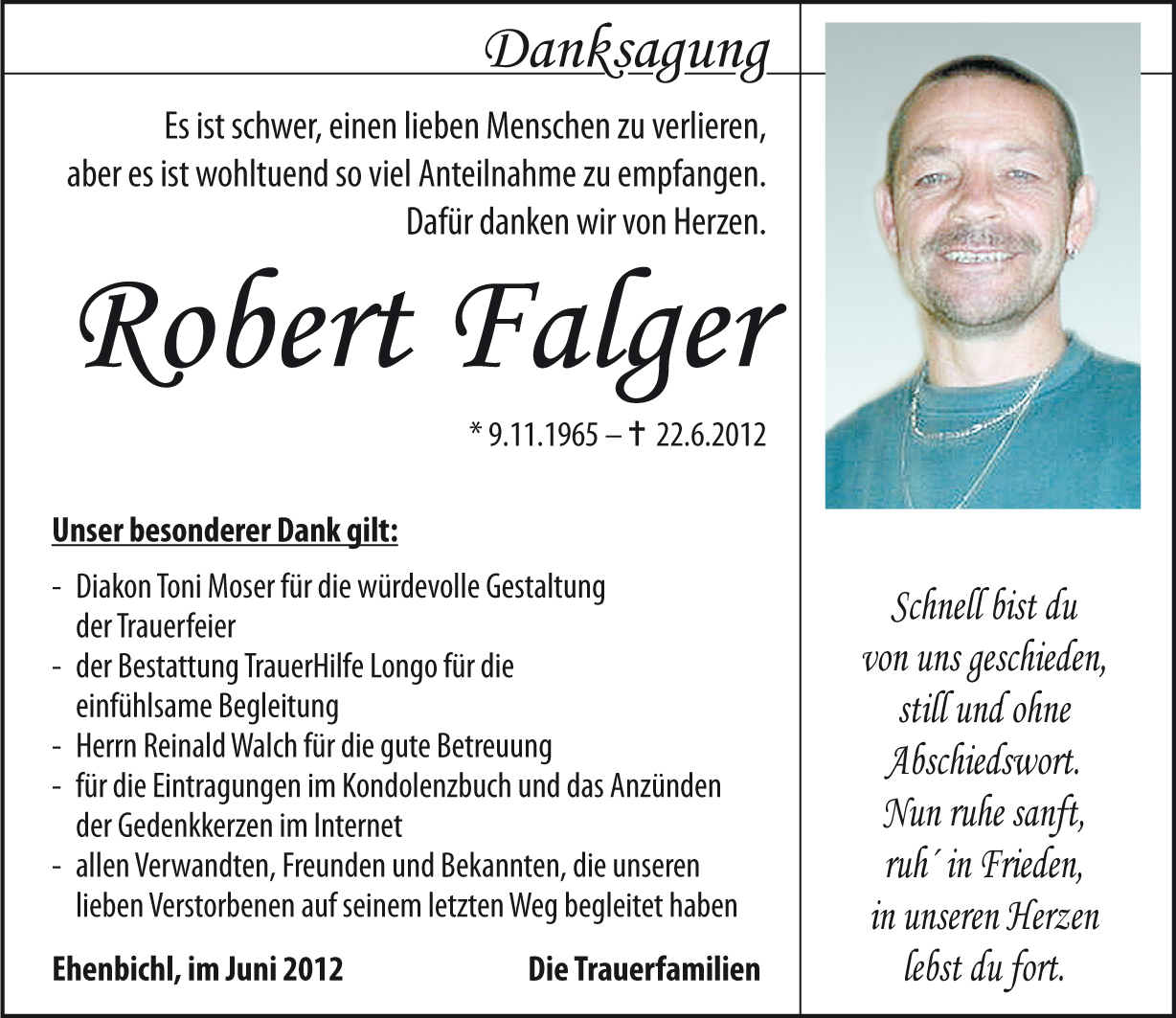 Danksagung

Es ist schwer, einen lieben Menschen zu verlieren, aber es ist wohltuend so viel Anteilnahme zu empfangen. Dafür danken wir von Herzen.

Robert Falger

* 9.11.1965 – † 22.6.2012

Unser besonderer Dank gilt:

- Diakon Toni Moser für die würdevolle Gestaltung der Trauerfeier
- der Bestattung TrauerHilfe Longo für die einfühlsame Begleitung
- Herrn Reinald Walch für die gute Betreuung
- für die Eintragungen im Kondolenzbuch und das Anzünden der Gedenkkerzen im Internet
- allen Verwandten, Freunden und Bekannten, die unseren lieben Verstorbenen auf seinem letzten Weg begleitet haben

Ehenbichl, im Juni 2012 Die Trauerfamilien

Schnell bist du von uns geschieden, still und ohne Abschiedswort. Nun ruhe sanft, ruh´ in Frieden, in unseren Herzen lebst du fort.